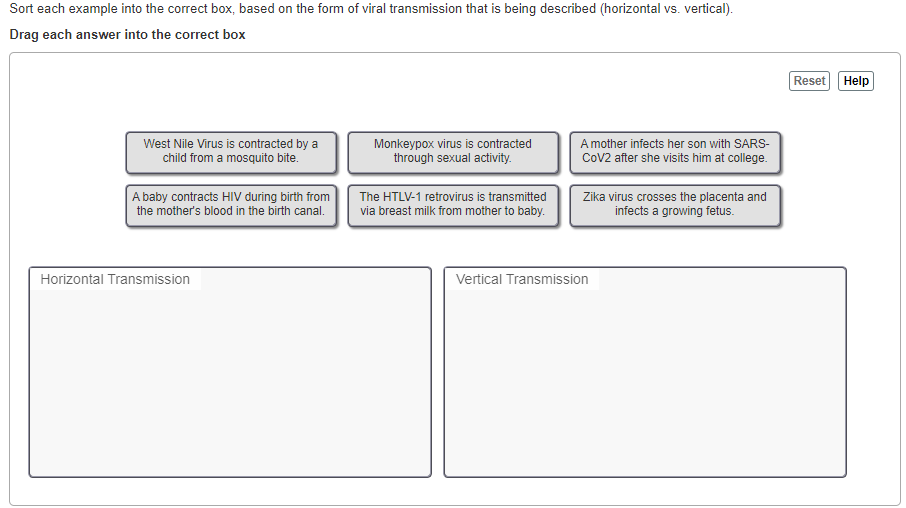 Sort each example into the correct box, based on the form of viral transmission that is being described (horizontal vs. vertical).

Drag each answer into the correct box

Reset Help

West Nile Virus is contracted by a child from a mosquito bite.

Monkeypox virus is contracted through sexual activity.

A mother infects her son with SARS-CoV2 after she visits him at college.

A baby contracts HIV during birth from the mother's blood in the birth canal.

The HTLV-1 retrovirus is transmitted via breast milk from mother to baby.

Zika virus crosses the placenta and infects a growing fetus.

Horizontal Transmission

Vertical Transmission